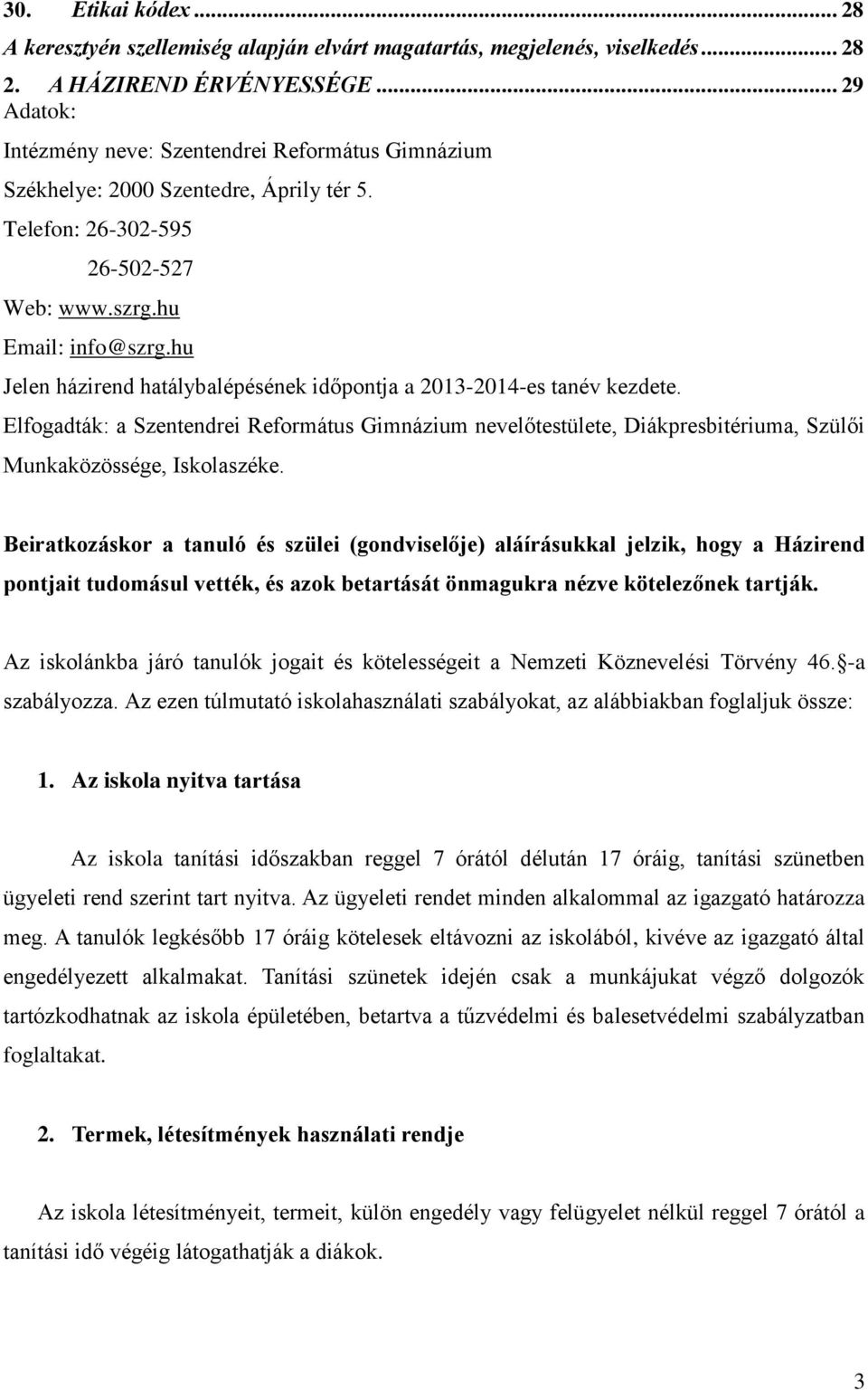 30. Etikai kódex ... 28
A keresztyén szellemiség alapján elvárt magatartás, megjelenés, viselkedés ... 28
2. A HÁZIREND ÉRVÉNYESSÉGE ... 29
Adatok:
Intézmény neve: Szentendrei Református Gimnázium
Székhelye: 2000 Szentedre, Áprily tér 5.
Telefon: 26-302-595
26-502-527
Web: www.szrg.hu
Email: info@szrg.hu
Jelen házirend hatálybalépésének időpontja a 2013-2014-es tanév kezdete.
Elfogadták: a Szentendrei Református Gimnázium nevelőtestülete, Diákpresbitériuma, Szülői Munkaközössége, Iskolaszéke.

Beiratkozáskor a tanuló és szülei (gondviselője) aláírásukkal jelzik, hogy a Házirend pontjait tudomásul vették, és azok betartását önmagukra nézve kötelezőnek tartják.

Az iskolánkba járó tanulók jogait és kötelességeit a Nemzeti Köznevelési Törvény 46. -a szabályozza. Az ezen túlmutató iskolahasználati szabályokat, az alábbiakban foglaljuk össze:

1. Az iskola nyitva tartása

Az iskola tanítási időszakban reggel 7 órától délután 17 óráig, tanítási szünetben ügyeleti rend szerint tart nyitva. Az ügyeleti rendet minden alkalommal az igazgató határozza meg. A tanulók legkésőbb 17 óráig kötelesek eltávozni az iskolából, kivéve az igazgató által engedélyezett alkalmakat. Tanítási szünetek idején csak a munkájukat végző dolgozók tartózkodhatnak az iskola épületében, betartva a tűzvédelmi és balesetvédelmi szabályzatban foglaltakat.

2. Termek, létesítmények használati rendje

Az iskola létesítményeit, termeit, külön engedély vagy felügyelet nélkül reggel 7 órától a tanítási idő végéig látogathatják a diákok.

3